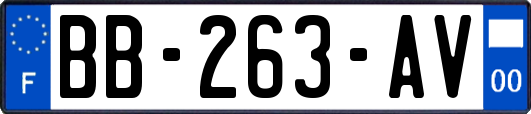 F
BB-263-AV
00